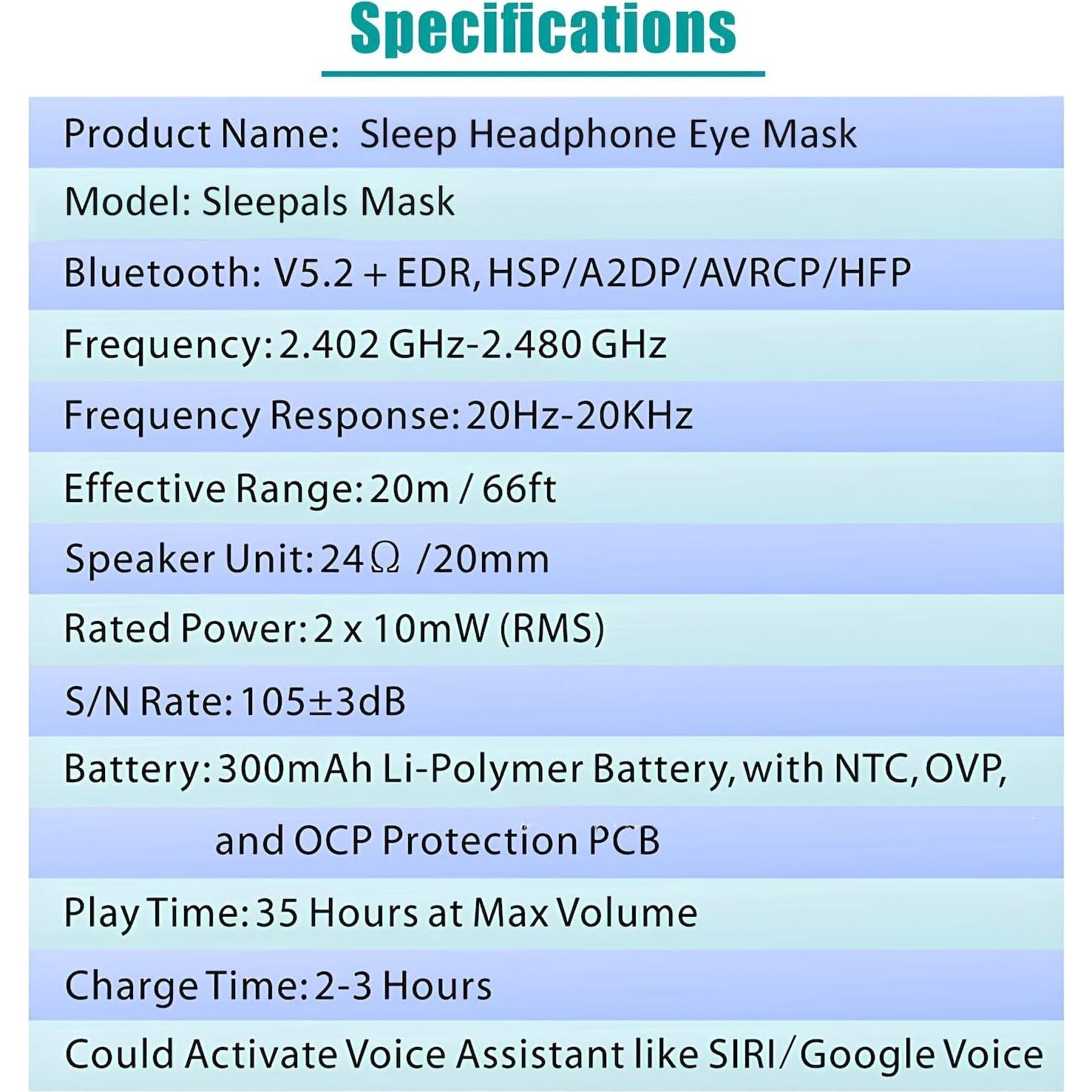 Specifications

Product Name: Sleep Headphone Eye Mask

Model: Sleepals Mask

Bluetooth: V5.2 + EDR, HSP/A2DP/AVRCP/HFP

Frequency: 2.402 GHz-2.480 GHz

Frequency Response: 20Hz-20KHz

Effective Range: 20m / 66ft

Speaker Unit: 24Ω /20mm

Rated Power: 2 x 10mW (RMS)

S/N Rate: 105±3dB

Battery: 300mAh Li-Polymer Battery, with NTC, OVP, and OCP Protection PCB

Play Time: 35 Hours at Max Volume

Charge Time: 2-3 Hours

Could Activate Voice Assistant like SIRI/Google Voice